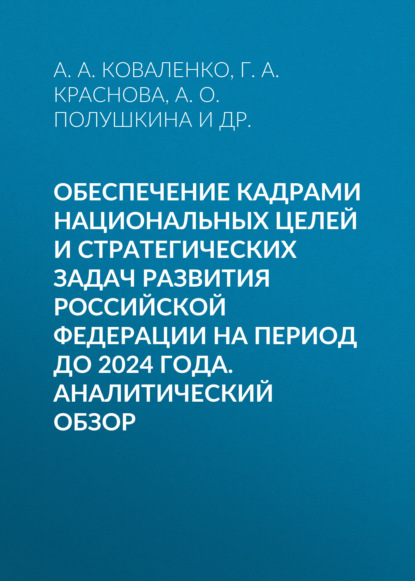 А. А. КОВАЛЕНКО, Г. А. КРАСНОВА, А. О. ПОЛУШКИНА И ДР.

ОБЕСПЕЧЕНИЕ КАДРАМИ НАЦИОНАЛЬНЫХ ЦЕЛЕЙ И СТРАТЕГИЧЕСКИХ ЗАДАЧ РАЗВИТИЯ РОССИЙСКОЙ ФЕДЕРАЦИИ НА ПЕРИОД ДО 2024 ГОДА. АНАЛИТИЧЕСКИЙ ОБЗОР